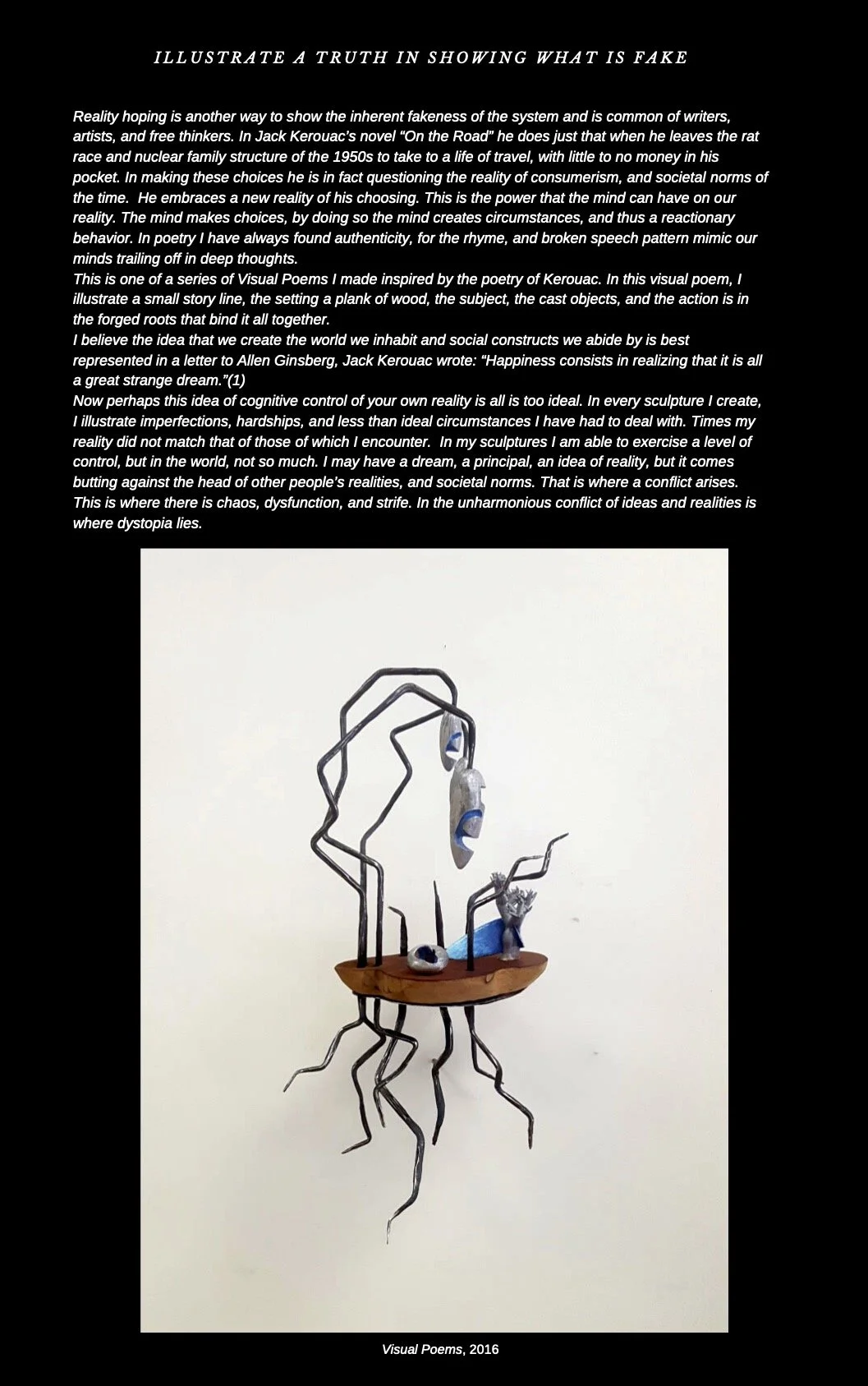 ILLUSTRATE A TRUTH IN SHOWING WHAT IS FAKE

Reality hoping is another way to show the inherent fakeness of the system and is common of writers, artists, and free thinkers. In Jack Kerouac's novel "On the Road" he does just that when he leaves the rat race and nuclear family structure of the 1950s to take to a life of travel, with little to no money in his pocket. In making these choices he is in fact questioning the reality of consumerism, and societal norms of the time. He embraces a new reality of his choosing. This is the power that the mind can have on our reality. The mind makes choices, by doing so the mind creates circumstances, and thus a reactionary behavior. In poetry I have always found authenticity, for the rhyme, and broken speech pattern mimic our minds trailing off in deep thoughts.
This is one of a series of Visual Poems I made inspired by the poetry of Kerouac. In this visual poem, I illustrate a small story line, the setting a plank of wood, the subject, the cast objects, and the action is in the forged roots that bind it all together.
I believe the idea that we create the world we inhabit and social constructs we abide by is best represented in a letter to Allen Ginsberg, Jack Kerouac wrote: "Happiness consists in realizing that it is all a great strange dream."(1)
Now perhaps this idea of cognitive control of your own reality is all is too ideal. In every sculpture I create, I illustrate imperfections, hardships, and less than ideal circumstances I have had to deal with. Times my reality did not match that of those of which I encounter. In my sculptures I am able to exercise a level of control, but in the world, not so much. I may have a dream, a principal, an idea of reality, but it comes butting against the head of other people's realities, and societal norms. That is where a conflict arises. This is where there is chaos, dysfunction, and strife. In the unharmonious conflict of ideas and realities is where dystopia lies.

Visual Poems, 2016